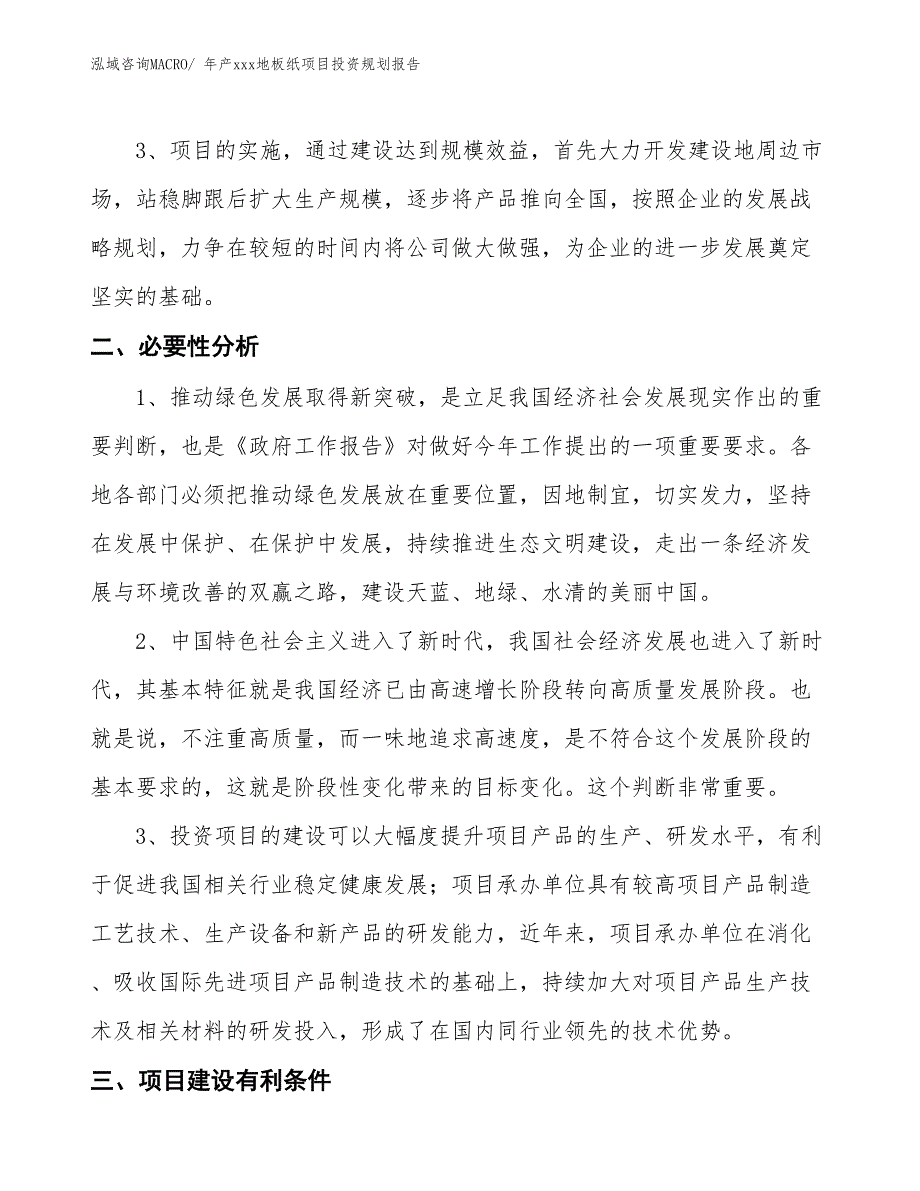 泓域咨询MACRO/ 年产xxx地板纸项目投资规划报告

3、项目的实施，通过建设达到规模效益，首先大力开发建设地周边市场，站稳脚跟后扩大生产规模，逐步将产品推向全国，按照企业的发展战略规划，力争在较短的时间内将公司做大做强，为企业的进一步发展奠定坚实的基础。

二、必要性分析

1、推动绿色发展取得新突破，是立足我国经济社会发展现实作出的重要判断，也是《政府工作报告》对做好今年工作提出的一项重要要求。各地各部门必须把推动绿色发展放在重要位置，因地制宜，切实发力，坚持在发展中保护、在保护中发展，持续推进生态文明建设，走出一条经济发展与环境改善的双赢之路，建设天蓝、地绿、水清的美丽中国。

2、中国特色社会主义进入了新时代，我国社会经济发展也进入了新时代，其基本特征就是我国经济已由高速增长阶段转向高质量发展阶段。也就是说，不注重高质量，而一味地追求高速度，是不符合这个发展阶段的基本要求的，这就是阶段性变化带来的目标变化。这个判断非常重要。

3、投资项目的建设可以大幅度提升项目产品的生产、研发水平，有利于促进我国相关行业稳定健康发展；项目承办单位具有较高项目产品制造工艺技术、生产设备和新产品的研发能力，近年来，项目承办单位在消化、吸收国际先进项目产品制造技术的基础上，持续加大对项目产品生产技术及相关材料的研发投入，形成了在国内同行业领先的技术优势。

三、项目建设有利条件